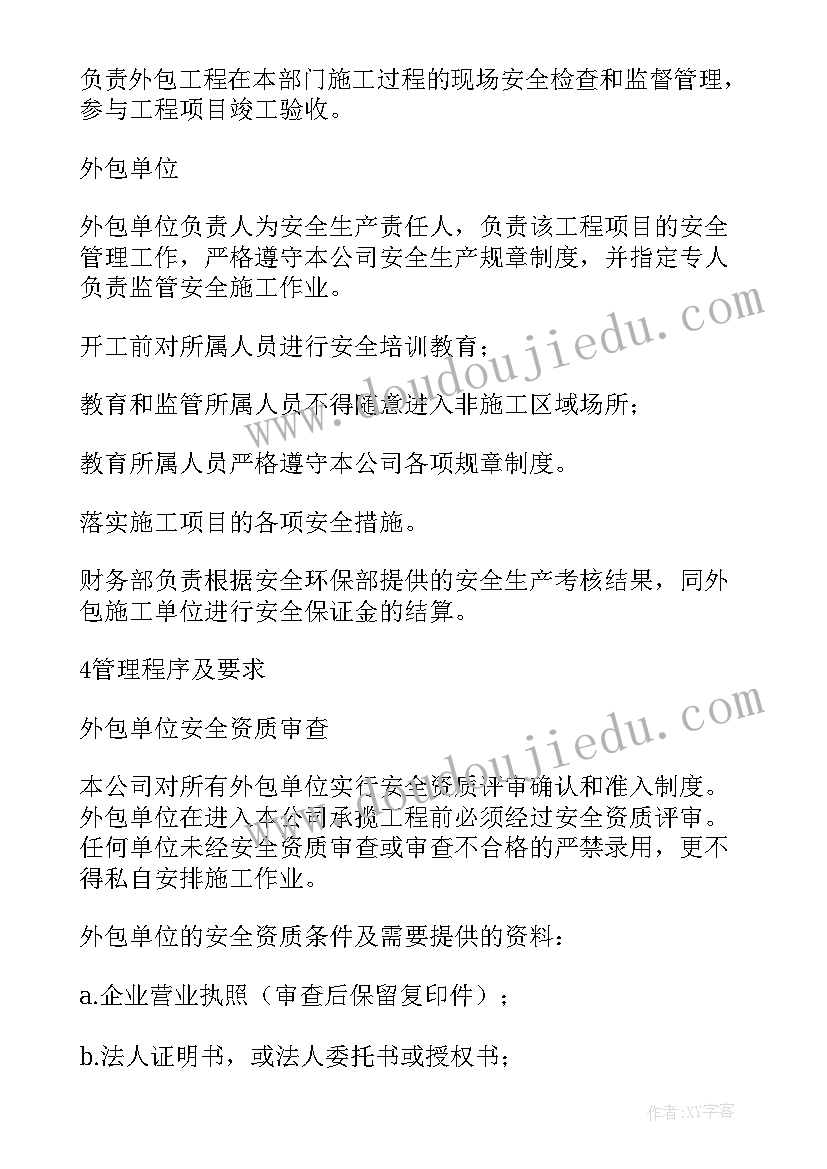 负责外包工程在本部门施工过程的现场安全检查和监督管理，参与工程项目竣工验收。

外包单位

外包单位负责人为安全生产责任人，负责该工程项目的安全管理工作，严格遵守本公司安全生产规章制度，并指定专人负责监管安全施工作业。

开工前对所属人员进行安全培训教育；

教育和监管所属人员不得随意进入非施工区域场所；

教育所属人员严格遵守本公司各项规章制度。

落实施工项目的各项安全措施。

财务部负责根据安全环保部提供的安全生产考核结果，同外包施工单位进行安全保证金的结算。

4管理程序及要求

外包单位安全资质审查

本公司对所有外包单位实行安全资质评审确认和准入制度。外包单位在进入本公司承揽工程前必须经过安全资质评审。任何单位未经安全资质审查或审查不合格的严禁录用，更不得私自安排施工作业。

外包单位的安全资质条件及需要提供的资料：

a.企业营业执照（审查后保留复印件）；

b.法人证明书，或法人委托书或授权书；

www.doudoujiedu.com

www.doudoujiedu.com

作者：XY字客